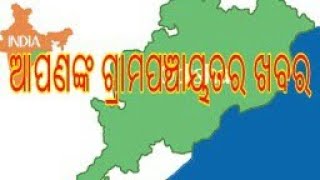 INDIA

ଆପଣଙ୍କ ଗ୍ରାମପଞ୍ଚାୟତର ଖବର